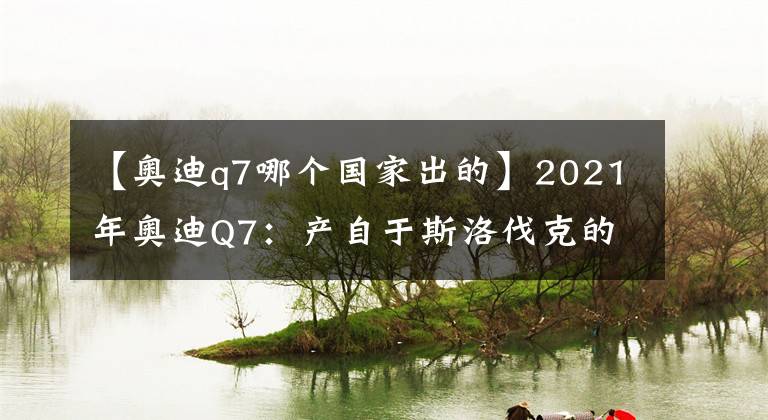 【奥迪q7哪个国家出的】2021年奥迪Q7：产自于斯洛伐克的